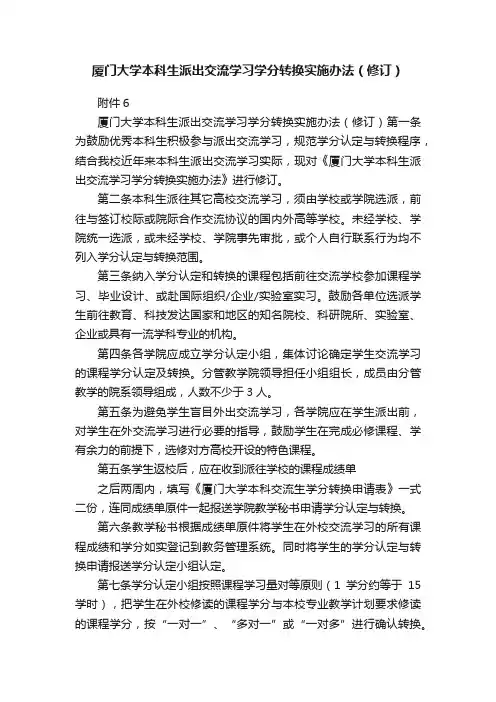 厦门大学本科生派出交流学习学分转换实施办法（修订）

附件 6

厦门大学本科生派出交流学习学分转换实施办法（修订）第一条为鼓励优秀本科生积极参与派出交流学习，规范学分认定与转换程序，结合我校近年来本科生派出交流学习实际，现对《厦门大学本科生派出交流学习学分转换实施办法》进行修订。

第二条本科生派往其它高校交流学习，须由学校或学院选派，前往与签订校际或院际合作交流协议的国内外高等学校。未经学校、学院统一选派，或未经学校、学院事先审批，或个人自行联系行为均不列入学分认定与转换范围。

第三条纳入学分认定和转换的课程包括前往交流学校参加课程学习、毕业设计、或赴国际组织/企业/实验室实习。鼓励各单位选派学生前往教育、科技发达国家和地区的知名院校、科研院所、实验室、企业或具有一流学科专业的机构。

第四条各学院应成立学分认定小组，集体讨论确定学生交流学习的课程学分认定及转换。分管教学院领导担任小组组长，成员由分管教学的院系领导组成，人数不少于 3 人。

第五条为避免学生盲目外出交流学习，各学院应在学生派出前，对学生在外交流学习进行必要的指导，鼓励学生在完成必修课程、学有余力的前提下，选修对方高校开设的特色课程。

第五条学生返校后，应在收到派往学校的课程成绩单

之后两周内，填写《厦门大学本科交流生学分转换申请表》一式二份，连同成绩单原件一起报送学院教学秘书申请学分认定与转换。

第六条教学秘书根据成绩单原件将学生在外校交流学习的所有课程成绩和学分如实登记到教务管理系统。同时将学生的学分认定与转换申请报送学分认定小组认定。

第七条学分认定小组按照课程学习量对等原则（1 学分约等于 15 学时），把学生在外校修读的课程学分与本校专业教学计划要求修读的课程学分，按“一对一”、“多对一”或“一对多”进行确认转换。